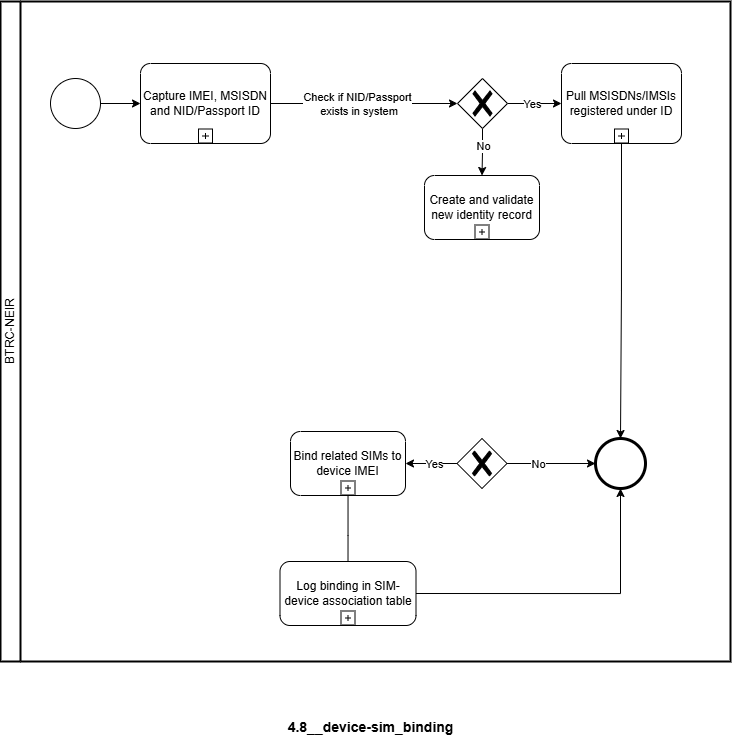 BTRC-NEIR

Capture IMEI, MSISDN and NID/Passport ID

Check if NID/Passport exists in system

Yes

Pull MSISDNs/IMSIs registered under ID

No

Create and validate new identity record

Bind related SIMs to device IMEI

Yes

No

Log binding in SIM-device association table

4.8__device-sim_binding